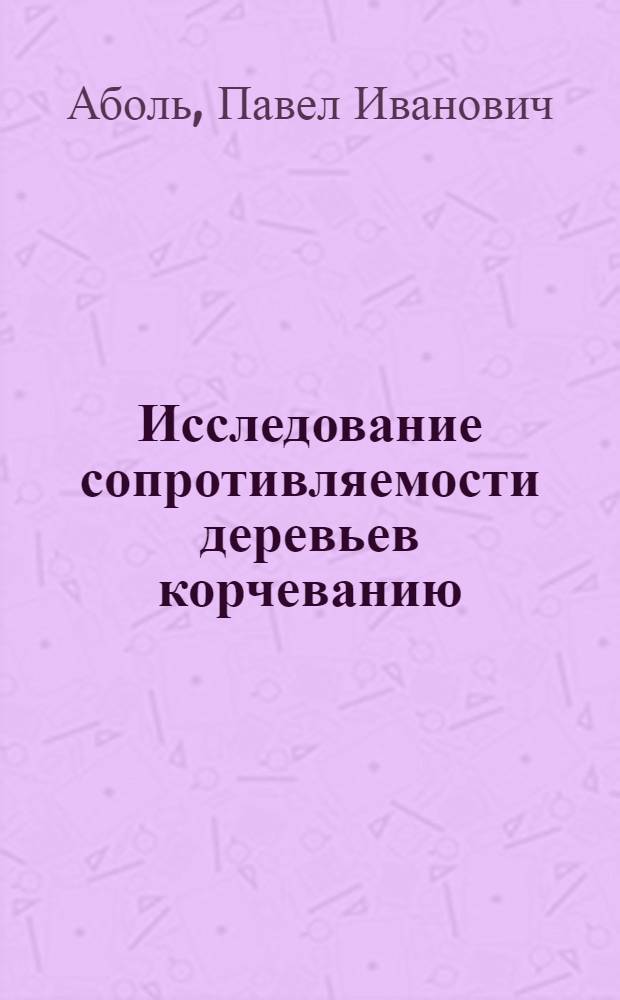 Аболь, Павел Иванович

Исследование сопротивляемости деревьев корчеванию